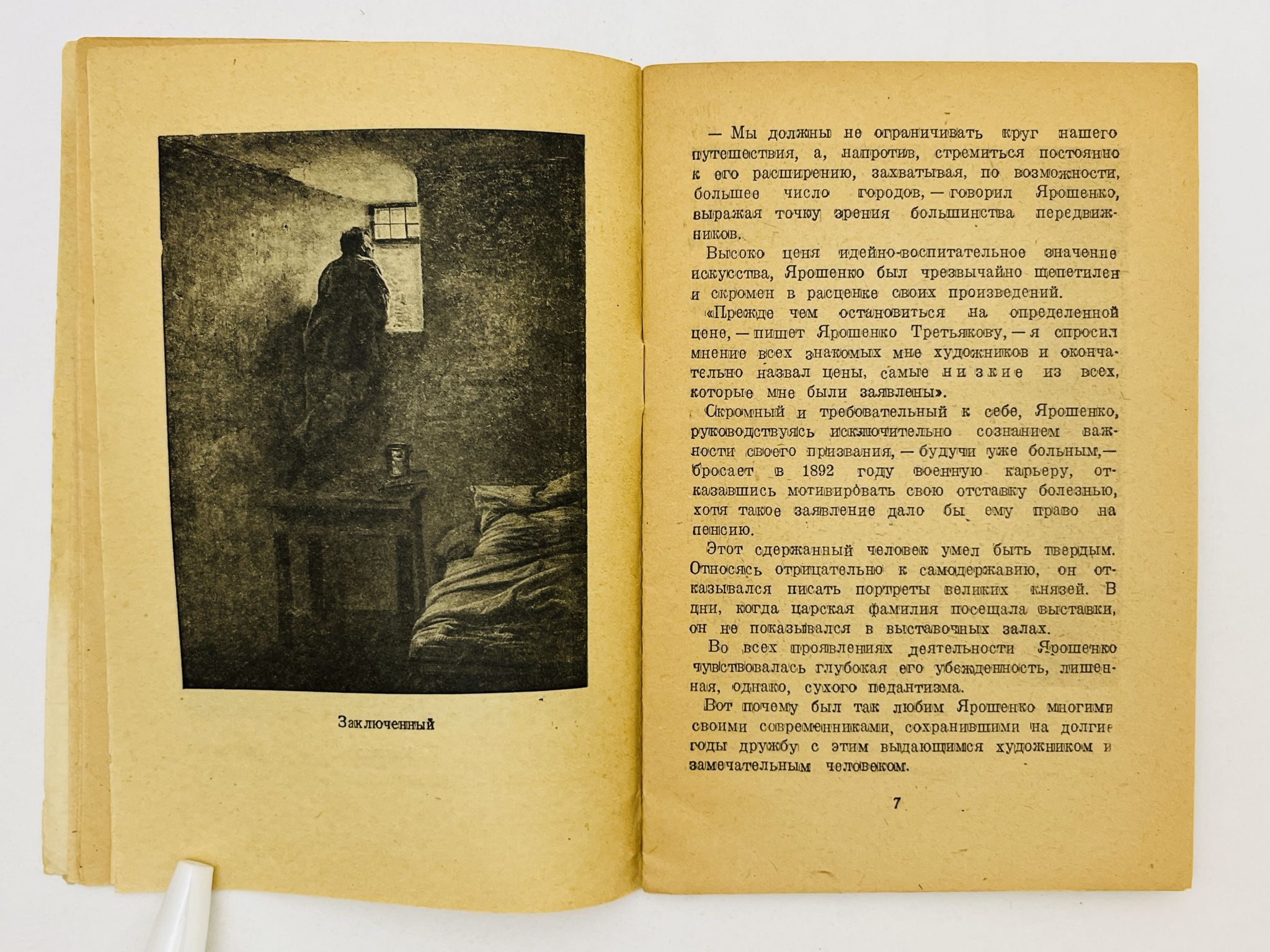 Заключенный

— Мы должны не ограничивать круг нашего путешествия, а, напротив, стремиться постоянно к его расширению, захватывая, по возможности, большее число городов, — говорил Ярошенко, выражая точку зрения большинства передвижников.

Высоко ценя идейно-воспитательное значение искусства, Ярошенко был чрезвычайно щепетилен и скромен в расценке своих произведений.

«Прежде чем остановиться на определенной цене, — пишет Ярошенко Третьякову, — я спросил мнение всех знакомых мне художников и окончательно назвал цены, самые низкие из всех, которые мне были заявлены».

Скромный и требовательный к себе, Ярошенко, руководствуясь исключительно сознанием важности своего призвания, — будучи уже больным, — бросает в 1892 году военную карьеру, отказавшись мотивировать свою отставку болезнью, хотя такое заявление дало бы ему право на пенсию.

Этот сдержанный человек умел быть твердым. Относясь отрицательно к самодержавию, он отказывался писать портреты великих князей. В дни, когда царская фамилия посещала выставки, он не показывался в выставочных залах.

Во всех проявлениях деятельности Ярошенко чувствовалась глубокая его убежденность, лишенная, однако, сухого педантизма.

Вот почему был так любим Ярошенко многими своими современниками, сохранившими на долгие годы дружбу с этим выдающимся художником и замечательным человеком.

7